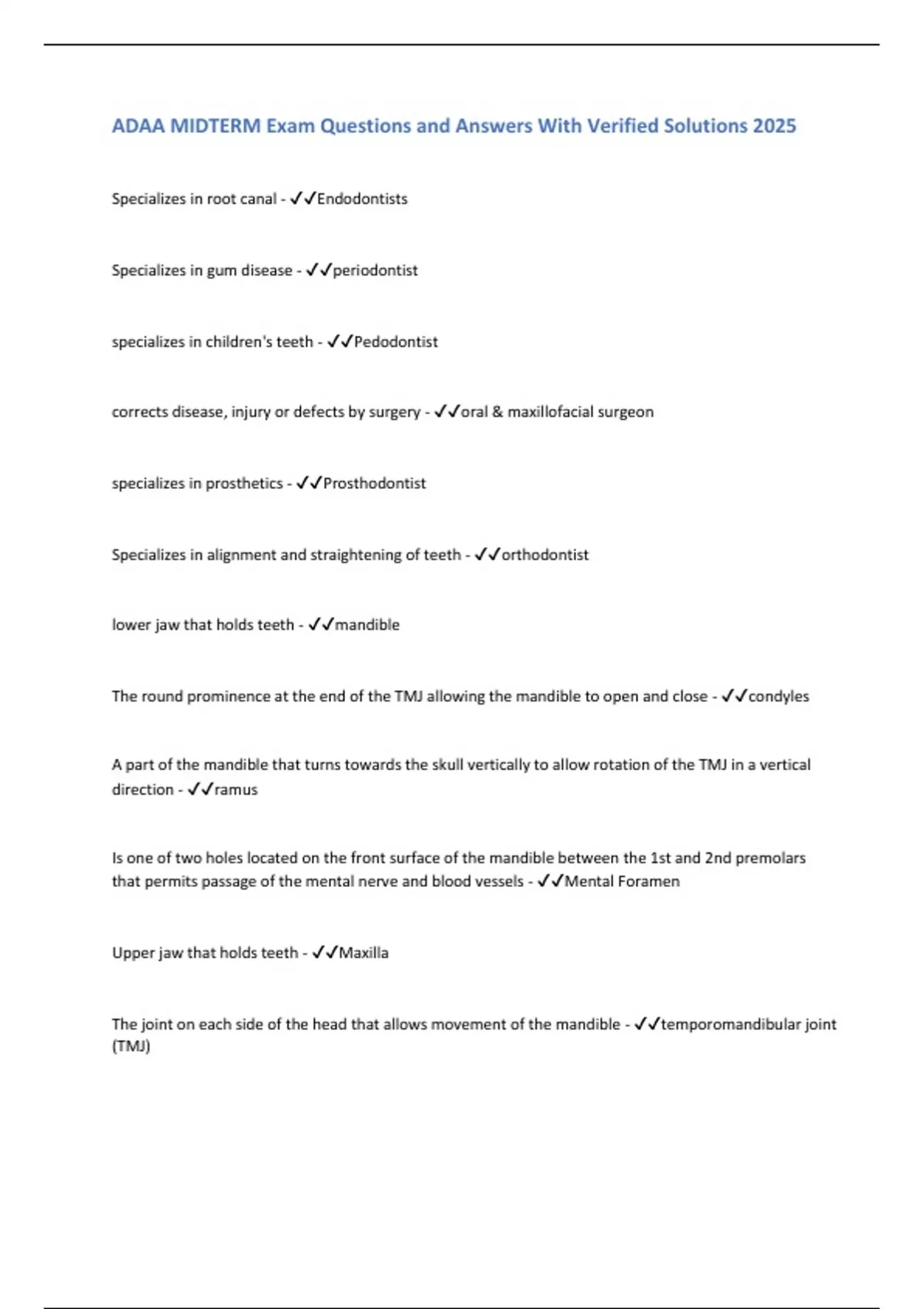 ADAA MIDTERM Exam Questions and Answers With Verified Solutions 2025

Specializes in root canal - ✓✓Endodontists

Specializes in gum disease - ✓✓periodontist

specializes in children's teeth - ✓✓Pedodontist

corrects disease, injury or defects by surgery - ✓✓oral & maxillofacial surgeon

specializes in prosthetics - ✓✓Prosthodontist

Specializes in alignment and straightening of teeth - ✓✓orthodontist

lower jaw that holds teeth - ✓✓mandible

The round prominence at the end of the TMJ allowing the mandible to open and close - ✓✓condyles

A part of the mandible that turns towards the skull vertically to allow rotation of the TMJ in a vertical direction - ✓✓ramus

Is one of two holes located on the front surface of the mandible between the 1st and 2nd premolars that permits passage of the mental nerve and blood vessels - ✓✓Mental Foramen

Upper jaw that holds teeth - ✓✓Maxilla

The joint on each side of the head that allows movement of the mandible - ✓✓temporomandibular joint (TMJ)